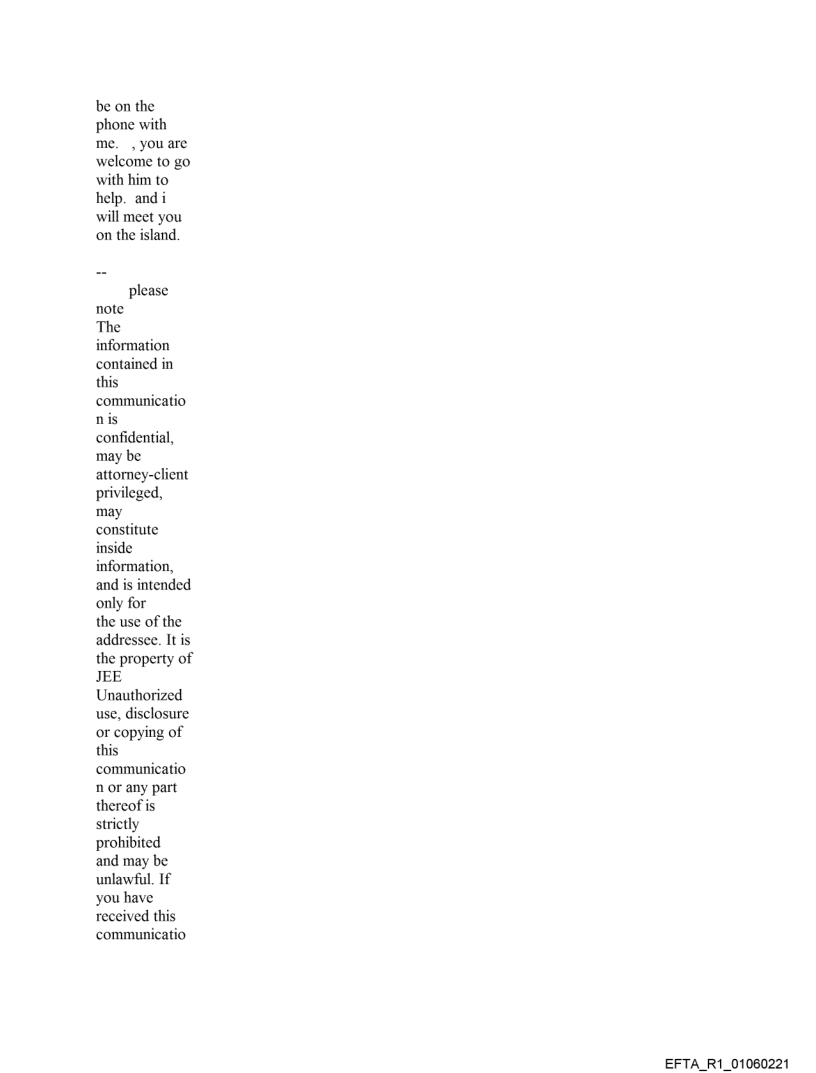 be on the phone with me. , you are welcome to go with him to help. and i will meet you on the island.

--
please note
The information contained in this communication is confidential, may be attorney-client privileged, may constitute inside information, and is intended only for the use of the addressee. It is the property of JEE
Unauthorized use, disclosure or copying of this communication or any part thereof is strictly prohibited and may be unlawful. If you have received this communicatio

EFTA_R1_01060221